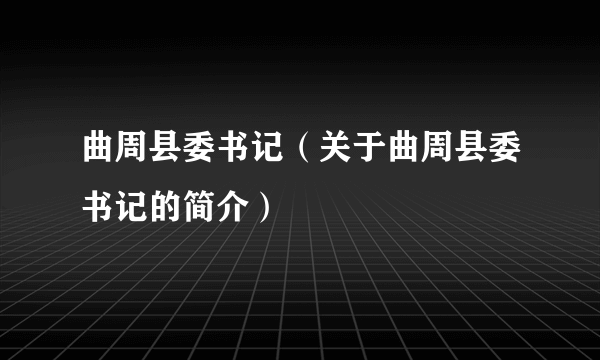 曲周县委书记（关于曲周县委书记的简介）